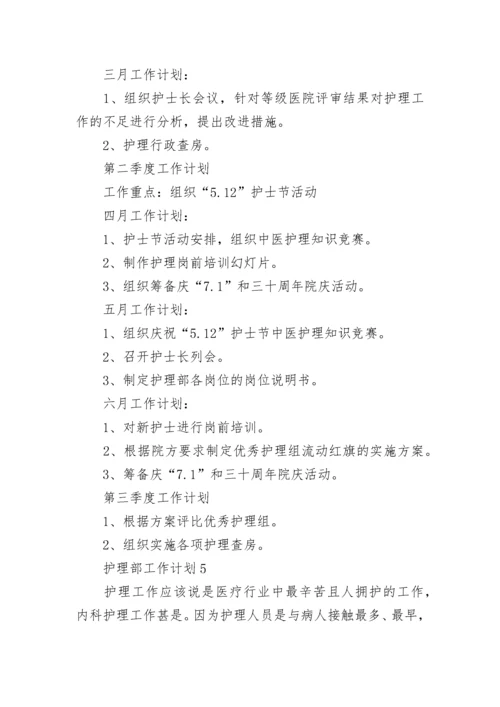 三月工作计划：

1、组织护士长会议，针对等级医院评审结果对护理工作的不足进行分析，提出改进措施。

2、护理行政查房。

第二季度工作计划

工作重点：组织“5.12”护士节活动

四月工作计划：

1、护士节活动安排，组织中医护理知识竞赛。

2、制作护理岗前培训幻灯片。

3、组织筹备庆“7.1”和三十周年院庆活动。

五月工作计划：

1、组织庆祝“5.12”护士节中医护理知识竞赛。

2、召开护士长列会。

3、制定护理部各岗位的岗位说明书。

六月工作计划：

1、对新护士进行岗前培训。

2、根据院方要求制定优秀护理组流动红旗的实施方案。

3、筹备庆“7.1”和三十周年院庆活动。

第三季度工作计划

1、根据方案评比优秀护理组。

2、组织实施各项护理查房。

护理部工作计划5

护理工作应该说是医疗行业中最辛苦且人拥护的工作，内科护理工作甚是。因为护理人员是与病人接触最多、最早，